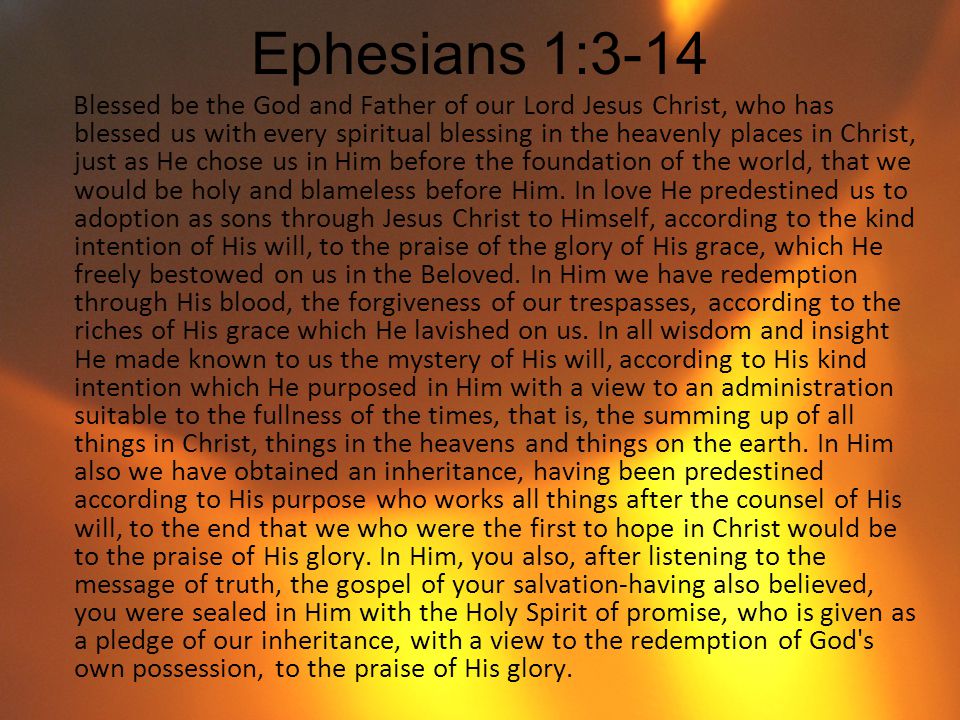 Ephesians 1:3-14

Blessed be the God and Father of our Lord Jesus Christ, who has blessed us with every spiritual blessing in the heavenly places in Christ, just as He chose us in Him before the foundation of the world, that we would be holy and blameless before Him. In love He predestined us to adoption as sons through Jesus Christ to Himself, according to the kind intention of His will, to the praise of the glory of His grace, which He freely bestowed on us in the Beloved. In Him we have redemption through His blood, the forgiveness of our trespasses, according to the riches of His grace which He lavished on us. In all wisdom and insight He made known to us the mystery of His will, according to His kind intention which He purposed in Him with a view to an administration suitable to the fullness of the times, that is, the summing up of all things in Christ, things in the heavens and things on the earth. In Him also we have obtained an inheritance, having been predestined according to His purpose who works all things after the counsel of His will, to the end that we who were the first to hope in Christ would be to the praise of His glory. In Him, you also, after listening to the message of truth, the gospel of your salvation-having also believed, you were sealed in Him with the Holy Spirit of promise, who is given as a pledge of our inheritance, with a view to the redemption of God's own possession, to the praise of His glory.